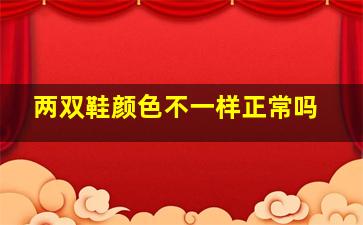 两双鞋颜色不一样正常吗